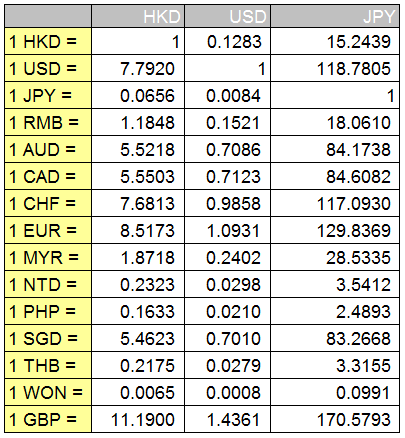 | | HKD | USD | JPY |
|---|---|---|---|
| 1 HKD = | 1 | 0.1283 | 15.2439 |
| 1 USD = | 7.7920 | 1 | 118.7805 |
| 1 JPY = | 0.0656 | 0.0084 | 1 |
| 1 RMB = | 1.1848 | 0.1521 | 18.0610 |
| 1 AUD = | 5.5218 | 0.7086 | 84.1738 |
| 1 CAD = | 5.5503 | 0.7123 | 84.6082 |
| 1 CHF = | 7.6813 | 0.9858 | 117.0930 |
| 1 EUR = | 8.5173 | 1.0931 | 129.8369 |
| 1 MYR = | 1.8718 | 0.2402 | 28.5335 |
| 1 NTD = | 0.2323 | 0.0298 | 3.5412 |
| 1 PHP = | 0.1633 | 0.0210 | 2.4893 |
| 1 SGD = | 5.4623 | 0.7010 | 83.2668 |
| 1 THB = | 0.2175 | 0.0279 | 3.3155 |
| 1 WON = | 0.0065 | 0.0008 | 0.0991 |
| 1 GBP = | 11.1900 | 1.4361 | 170.5793 |